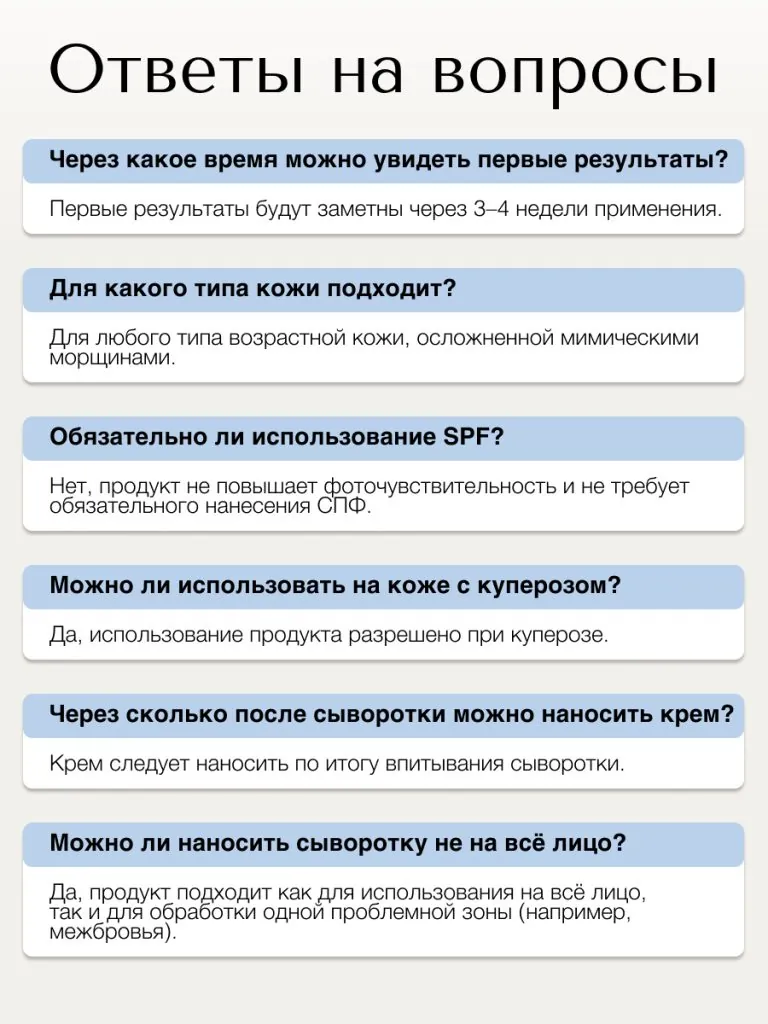 Ответы на вопросы

Через какое время можно увидеть первые результаты?

Первые результаты будут заметны через 3–4 недели применения.

Для какого типа кожи подходит?

Для любого типа возрастной кожи, осложненной мимическими морщинами.

Обязательно ли использование SPF?

Нет, продукт не повышает фоточувствительность и не требует обязательного нанесения СПФ.

Можно ли использовать на коже с куперозом?

Да, использование продукта разрешено при куперозе.

Через сколько после сыворотки можно наносить крем?

Крем следует наносить по итогу впитывания сыворотки.

Можно ли наносить сыворотку не на всё лицо?

Да, продукт подходит как для использования на всё лицо, так и для обработки одной проблемной зоны (например, межбровья).